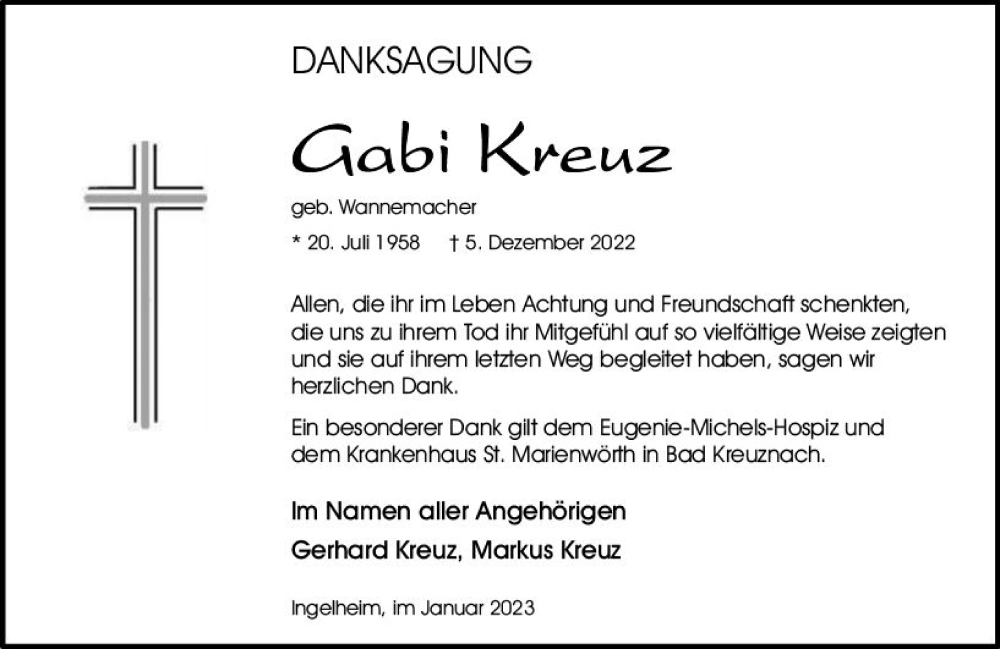 DANKSAGUNG

Gabi Kreuz

geb. Wannemacher

* 20. Juli 1958 † 5. Dezember 2022

Allen, die ihr im Leben Achtung und Freundschaft schenkten, die uns zu ihrem Tod ihr Mitgefühl auf so vielfältige Weise zeigten und sie auf ihrem letzten Weg begleitet haben, sagen wir herzlichen Dank.

Ein besonderer Dank gilt dem Eugenie-Michels-Hospiz und dem Krankenhaus St. Marienwörth in Bad Kreuznach.

Im Namen aller Angehörigen
Gerhard Kreuz, Markus Kreuz

Ingelheim, im Januar 2023